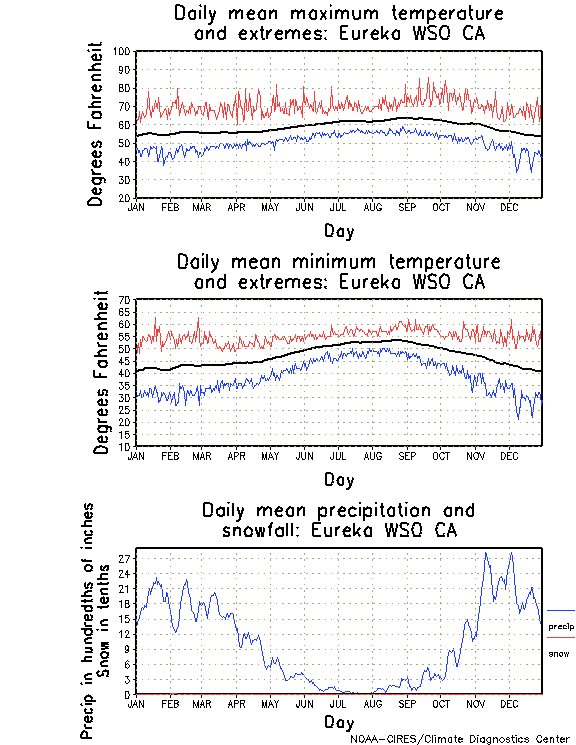 Daily mean maximum temperature and extremes: Eureka WSO CA

Degrees Fahrenheit

100
90
80
70
60
50
40
30
20

JAN FEB MAR APR MAY JUN JUL AUG SEP OCT NOV DEC

Day

Daily mean minimum temperature and extremes: Eureka WSO CA

Degrees Fahrenheit

70
65
60
55
50
45
40
35
30
25
20
15
10

JAN FEB MAR APR MAY JUN JUL AUG SEP OCT NOV DEC

Day

Daily mean precipitation and snowfall: Eureka WSO CA

Precip in hundredths of inches
Snow in tenths

27
24
21
18
15
12
9
6
3
0

JAN FEB MAR APR MAY JUN JUL AUG SEP OCT NOV DEC

Day

precip
snow

NOAA-CIRES/Climate Diagnostics Center